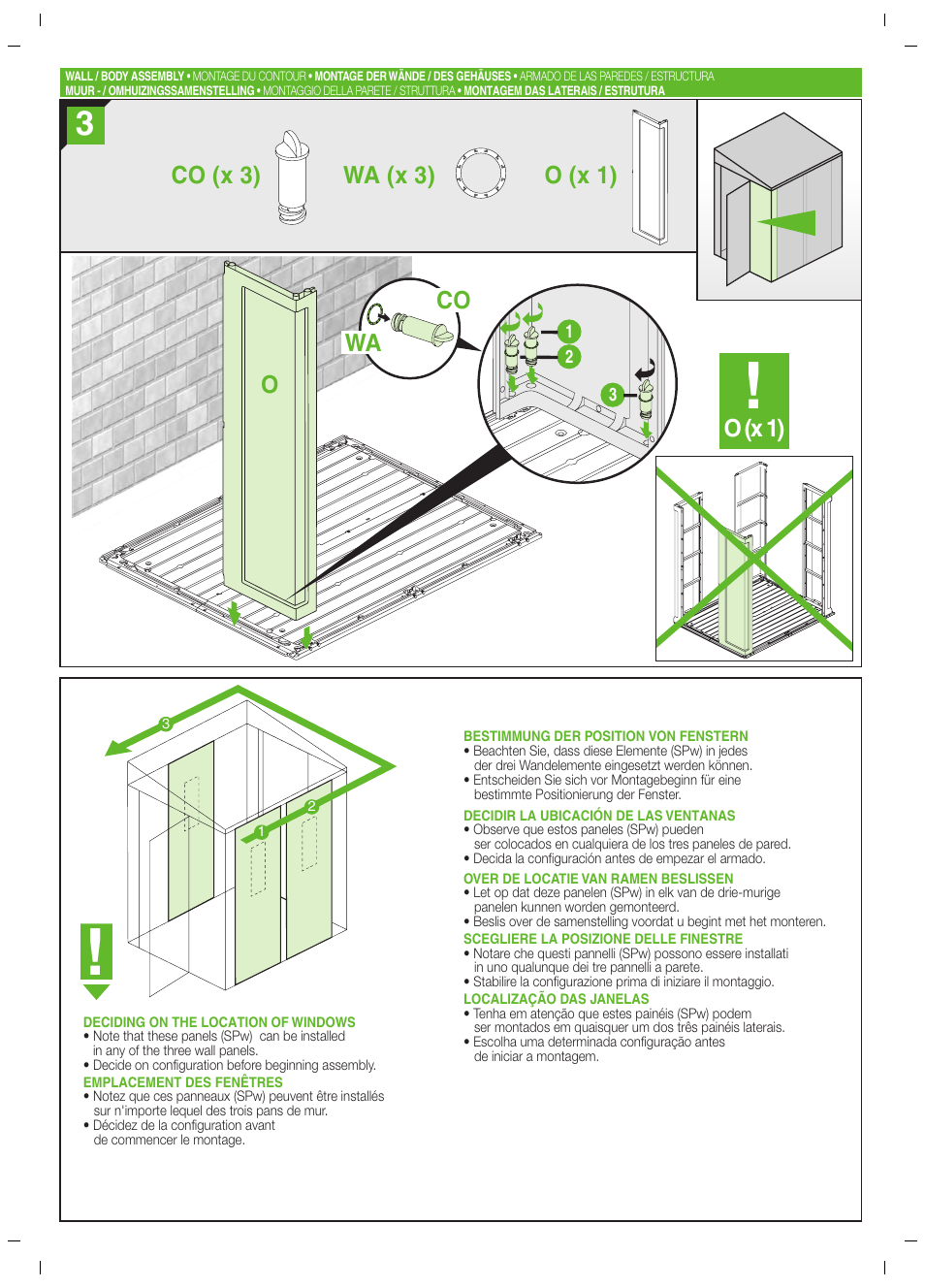 WALL / BODY ASSEMBLY • MONTAGE DU CONTOUR • MONTAGE DER WÄNDE / DES GEHÄUSES • ARMADO DE LAS PAREDES / ESTRUCTURA
MUUR - / OMHUIZINGSSAMENSTELLING • MONTAGGIO DELLA PARETE / STRUTTURA • MONTAGEM DAS LATERAIS / ESTRUTURA

3

CO (x 3)   WA (x 3)   O (x 1)

CO
WA
O

1
2
3

!
O (x 1)

3
2
1

!

DECIDING ON THE LOCATION OF WINDOWS
• Note that these panels (SPw) can be installed in any of the three wall panels.
• Decide on configuration before beginning assembly.

EMPLACEMENT DES FENÊTRES
• Notez que ces panneaux (SPw) peuvent être installés sur n'importe lequel des trois pans de mur.
• Décidez de la configuration avant de commencer le montage.

BESTIMMUNG DER POSITION VON FENSTERN
• Beachten Sie, dass diese Elemente (SPw) in jedes der drei Wandelemente eingesetzt werden können.
• Entscheiden Sie sich vor Montagebeginn für eine bestimmte Positionierung der Fenster.

DECIDIR LA UBICACIÓN DE LAS VENTANAS
• Observe que estos paneles (SPw) pueden ser colocados en cualquiera de los tres paneles de pared.
• Decida la configuración antes de empezar el armado.

OVER DE LOCATIE VAN RAMEN BESLISSEN
• Let op dat deze panelen (SPw) in elk van de drie-murige panelen kunnen worden gemonteerd.
• Beslis over de samenstelling voordat u begint met het monteren.

SCEGLIERE LA POSIZIONE DELLE FINESTRE
• Notare che questi pannelli (SPw) possono essere installati in uno qualunque dei tre pannelli a parete.
• Stabilire la configurazione prima di iniziare il montaggio.

LOCALIZAÇÃO DAS JANELAS
• Tenha em atenção que estes painéis (SPw) podem ser montados em quaisquer um dos três painéis laterais.
• Escolha uma determinada configuração antes de iniciar a montagem.